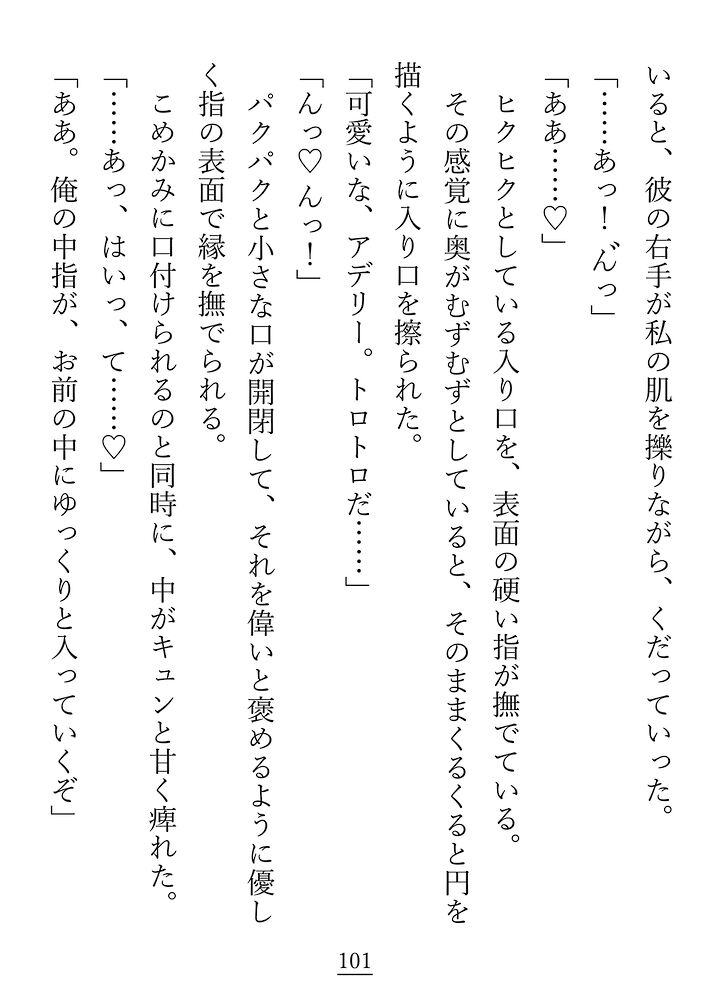 いると、彼の右手が私の肌を擽りながら、くだっていった。
「……あっ！ んっ」
「ああ……♡」
ヒクヒクとしている入り口を、表面の硬い指が撫でている。
その感覚に奥がむずむずとしていると、そのままくるくると円を描くように入り口を擦られた。
「可愛いな、アデリー。トロトロだ……」
「んっ♡んっ！」
パクパクと小さな口が開閉して、それを偉いと褒めるように優しく指の表面で縁を撫でられる。
こめかみに口付けられるのと同時に、中がキュンと甘く痺れた。
「……あっ、はいっ、て……♡」
「ああ。俺の中指が、お前の中にゆっくりと入っていくぞ」

101